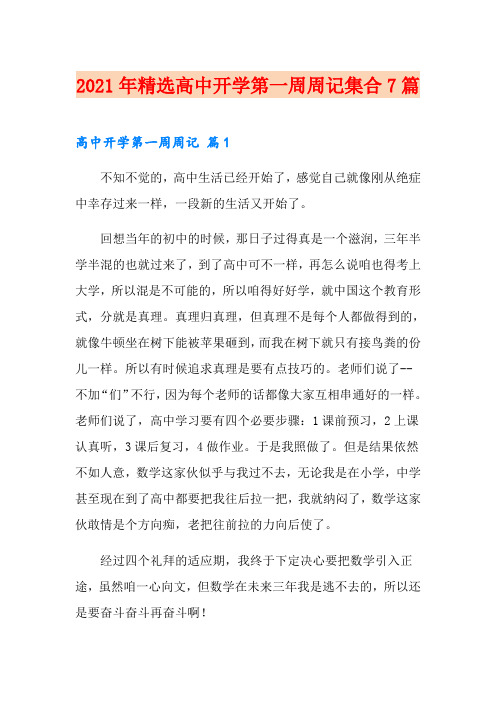 2021年精选高中开学第一周周记集合7篇

高中开学第一周周记 篇1

不知不觉的，高中生活已经开始了，感觉自己就像刚从绝症中幸存过来一样，一段新的生活又开始了。

回想当年的初中的时候，那日子过得真是一个滋润，三年半学半混的也就过来了，到了高中可不一样，再怎么说咱也得考上大学，所以混是不可能的，所以咱得好好学，就中国这个教育形式，分就是真理。真理归真理，但真理不是每个人都做得到的，就像牛顿坐在树下能被苹果砸到，而我在树下就只有接鸟粪的份儿一样。所以有时候追求真理是要有点技巧的。老师们说了--不加“们”不行，因为每个老师的话都像大家互相串通好的一样。老师们说了，高中学习要有四个必要步骤：1课前预习，2上课认真听，3课后复习，4做作业。于是我照做了。但是结果依然不如人意，数学这家伙似乎与我过不去，无论我是在小学，中学甚至现在到了高中都要把我往后拉一把，我就纳闷了，数学这家伙敢情是个方向痴，老把往前拉的力向后使了。

经过四个礼拜的适应期，我终于下定决心要把数学引入正途，虽然咱一心向文，但数学在未来三年我是逃不去的，所以还是要奋斗奋斗再奋斗啊！